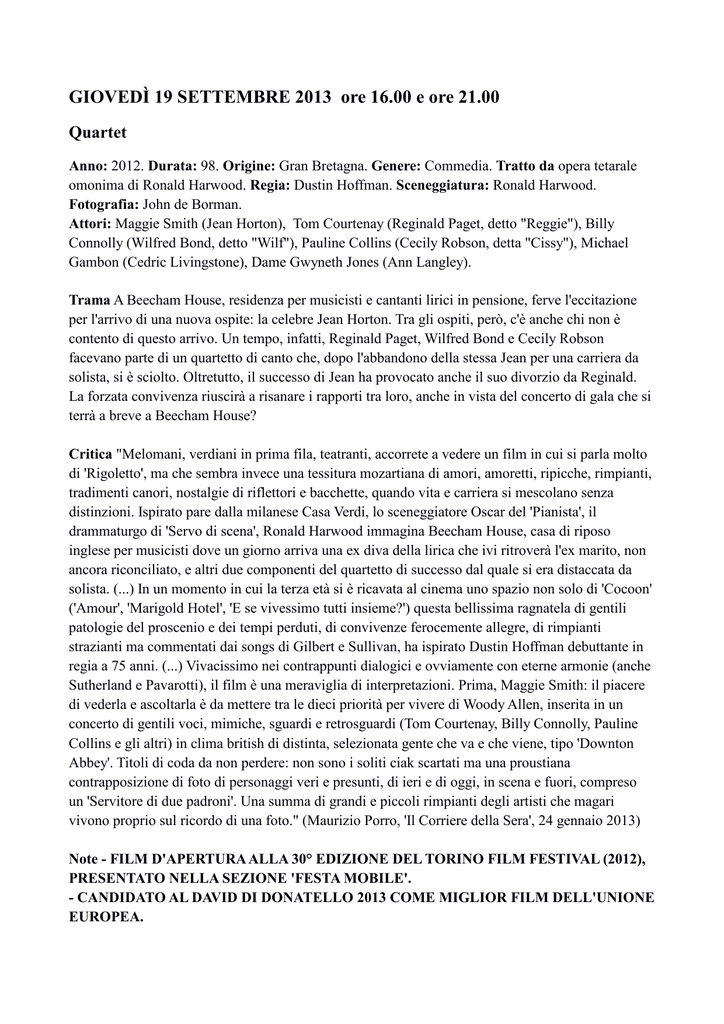 GIOVEDÌ 19 SETTEMBRE 2013 ore 16.00 e ore 21.00

Quartet

Anno: 2012. Durata: 98. Origine: Gran Bretagna. Genere: Commedia. Tratto da opera tetarale omonima di Ronald Harwood. Regia: Dustin Hoffman. Sceneggiatura: Ronald Harwood. Fotografia: John de Borman.
Attori: Maggie Smith (Jean Horton), Tom Courtenay (Reginald Paget, detto "Reggie"), Billy Connolly (Wilfred Bond, detto "Wilf"), Pauline Collins (Cecily Robson, detta "Cissy"), Michael Gambon (Cedric Livingstone), Dame Gwyneth Jones (Ann Langley).

Trama A Beecham House, residenza per musicisti e cantanti lirici in pensione, ferve l'eccitazione per l'arrivo di una nuova ospite: la celebre Jean Horton. Tra gli ospiti, però, c'è anche chi non è contento di questo arrivo. Un tempo, infatti, Reginald Paget, Wilfred Bond e Cecily Robson facevano parte di un quartetto di canto che, dopo l'abbandono della stessa Jean per una carriera da solista, si è sciolto. Oltretutto, il successo di Jean ha provocato anche il suo divorzio da Reginald. La forzata convivenza riuscirà a risanare i rapporti tra loro, anche in vista del concerto di gala che si terrà a breve a Beecham House?

Critica "Melomani, verdiani in prima fila, teatranti, accorrete a vedere un film in cui si parla molto di 'Rigoletto', ma che sembra invece una tessitura mozartiana di amori, amoretti, ripicche, rimpianti, tradimenti canori, nostalgie di riflettori e bacchette, quando vita e carriera si mescolano senza distinzioni. Ispirato pare dalla milanese Casa Verdi, lo sceneggiatore Oscar del 'Pianista', il drammaturgo di 'Servo di scena', Ronald Harwood immagina Beecham House, casa di riposo inglese per musicisti dove un giorno arriva una ex diva della lirica che ivi ritroverà l'ex marito, non ancora riconciliato, e altri due componenti del quartetto di successo dal quale si era distaccata da solista. (...) In un momento in cui la terza età si è ricavata al cinema uno spazio non solo di 'Cocoon' ('Amour', 'Marigold Hotel', 'E se vivessimo tutti insieme?') questa bellissima ragnatela di gentili patologie del proscenio e dei tempi perduti, di convivenze ferocemente allegre, di rimpianti strazianti ma commentati dai songs di Gilbert e Sullivan, ha ispirato Dustin Hoffman debuttante in regia a 75 anni. (...) Vivacissimo nei contrappunti dialogici e ovviamente con eterne armonie (anche Sutherland e Pavarotti), il film è una meraviglia di interpretazioni. Prima, Maggie Smith: il piacere di vederla e ascoltarla è da mettere tra le dieci priorità per vivere di Woody Allen, inserita in un concerto di gentili voci, mimiche, sguardi e retrosguardi (Tom Courtenay, Billy Connolly, Pauline Collins e gli altri) in clima british di distinta, selezionata gente che va e che viene, tipo 'Downton Abbey'. Titoli di coda da non perdere: non sono i soliti ciak scartati ma una proustiana contrapposizione di foto di personaggi veri e presunti, di ieri e di oggi, in scena e fuori, compreso un 'Servitore di due padroni'. Una summa di grandi e piccoli rimpianti degli artisti che magari vivono proprio sul ricordo di una foto." (Maurizio Porro, 'Il Corriere della Sera', 24 gennaio 2013)

Note - FILM D'APERTURA ALLA 30° EDIZIONE DEL TORINO FILM FESTIVAL (2012), PRESENTATO NELLA SEZIONE 'FESTA MOBILE'.
- CANDIDATO AL DAVID DI DONATELLO 2013 COME MIGLIOR FILM DELL'UNIONE EUROPEA.